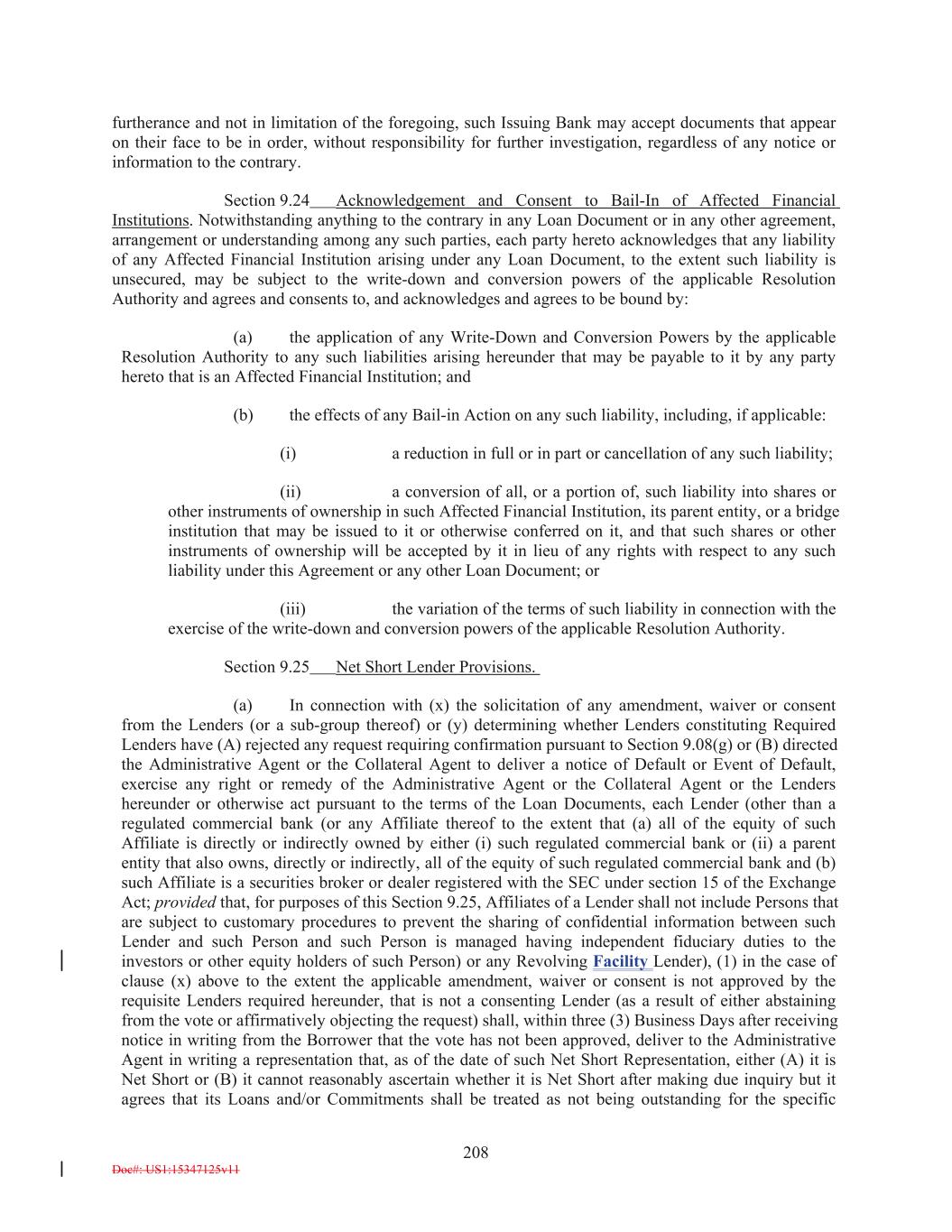 furtherance and not in limitation of the foregoing, such Issuing Bank may accept documents that appear on their face to be in order, without responsibility for further investigation, regardless of any notice or information to the contrary.

Section 9.24 Acknowledgement and Consent to Bail-In of Affected Financial Institutions. Notwithstanding anything to the contrary in any Loan Document or in any other agreement, arrangement or understanding among any such parties, each party hereto acknowledges that any liability of any Affected Financial Institution arising under any Loan Document, to the extent such liability is unsecured, may be subject to the write-down and conversion powers of the applicable Resolution Authority and agrees and consents to, and acknowledges and agrees to be bound by:

(a) the application of any Write-Down and Conversion Powers by the applicable Resolution Authority to any such liabilities arising hereunder that may be payable to it by any party hereto that is an Affected Financial Institution; and

(b) the effects of any Bail-in Action on any such liability, including, if applicable:

(i) a reduction in full or in part or cancellation of any such liability;

(ii) a conversion of all, or a portion of, such liability into shares or other instruments of ownership in such Affected Financial Institution, its parent entity, or a bridge institution that may be issued to it or otherwise conferred on it, and that such shares or other instruments of ownership will be accepted by it in lieu of any rights with respect to any such liability under this Agreement or any other Loan Document; or

(iii) the variation of the terms of such liability in connection with the exercise of the write-down and conversion powers of the applicable Resolution Authority.

Section 9.25 Net Short Lender Provisions.

(a) In connection with (x) the solicitation of any amendment, waiver or consent from the Lenders (or a sub-group thereof) or (y) determining whether Lenders constituting Required Lenders have (A) rejected any request requiring confirmation pursuant to Section 9.08(g) or (B) directed the Administrative Agent or the Collateral Agent to deliver a notice of Default or Event of Default, exercise any right or remedy of the Administrative Agent or the Collateral Agent or the Lenders hereunder or otherwise act pursuant to the terms of the Loan Documents, each Lender (other than a regulated commercial bank (or any Affiliate thereof to the extent that (a) all of the equity of such Affiliate is directly or indirectly owned by either (i) such regulated commercial bank or (ii) a parent entity that also owns, directly or indirectly, all of the equity of such regulated commercial bank and (b) such Affiliate is a securities broker or dealer registered with the SEC under section 15 of the Exchange Act; provided that, for purposes of this Section 9.25, Affiliates of a Lender shall not include Persons that are subject to customary procedures to prevent the sharing of confidential information between such Lender and such Person and such Person is managed having independent fiduciary duties to the investors or other equity holders of such Person) or any Revolving Facility Lender), (1) in the case of clause (x) above to the extent the applicable amendment, waiver or consent is not approved by the requisite Lenders required hereunder, that is not a consenting Lender (as a result of either abstaining from the vote or affirmatively objecting the request) shall, within three (3) Business Days after receiving notice in writing from the Borrower that the vote has not been approved, deliver to the Administrative Agent in writing a representation that, as of the date of such Net Short Representation, either (A) it is Net Short or (B) it cannot reasonably ascertain whether it is Net Short after making due inquiry but it agrees that its Loans and/or Commitments shall be treated as not being outstanding for the specific

208

Doc#: US1:15347125v11